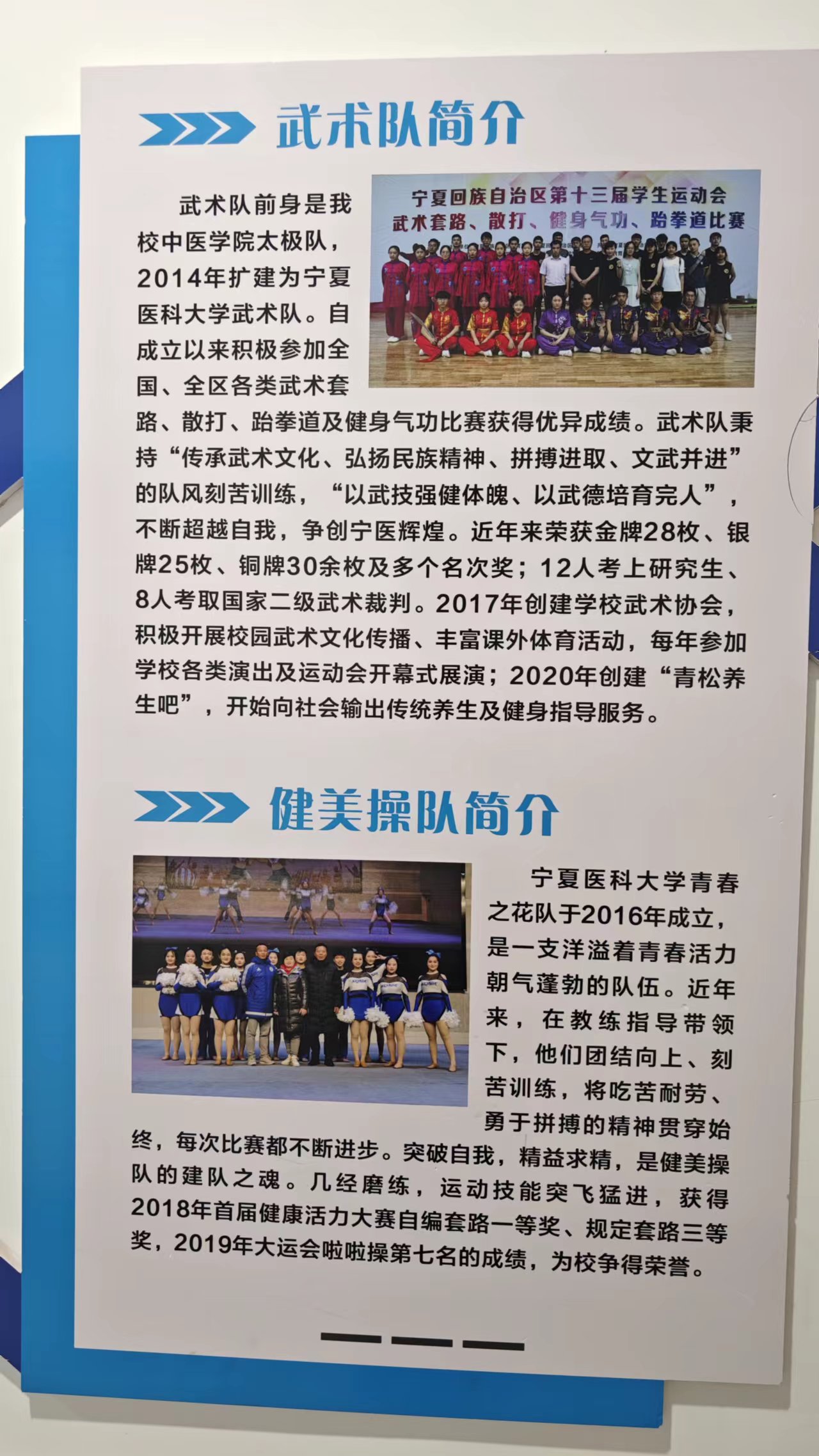 武术队简介

宁夏回族自治区第十三届学生运动会
武术套路、散打、健身气功、跆拳道比赛

武术队前身是我校中医学院太极队，2014年扩建为宁夏医科大学武术队。自成立以来积极参加全国、全区各类武术套路、散打、跆拳道及健身气功比赛获得优异成绩。武术队秉持“传承武术文化、弘扬民族精神、拼搏进取、文武并进”的队风刻苦训练，“以武技强健体魄、以武德培育完人”，不断超越自我，争创宁医辉煌。近年来荣获金牌28枚、银牌25枚、铜牌30余枚及多个名次奖；12人考上研究生、8人考取国家二级武术裁判。2017年创建学校武术协会，积极开展校园武术文化传播、丰富课外体育活动，每年参加学校各类演出及运动会开幕式展演；2020年创建“青松养生吧”，开始向社会输出传统养生及健身指导服务。

健美操队简介

宁夏医科大学青春之花队于2016年成立，是一支洋溢着青春活力朝气蓬勃的队伍。近年来，在教练指导带领下，他们团结向上、刻苦训练，将吃苦耐劳、勇于拼搏的精神贯穿始终，每次比赛都不断进步。突破自我，精益求精，是健美操队的建队之魂。几经磨练，运动技能突飞猛进，获得2018年首届健康活力大赛自编套路一等奖、规定套路三等奖，2019年大运会啦啦操第七名的成绩，为校争得荣誉。